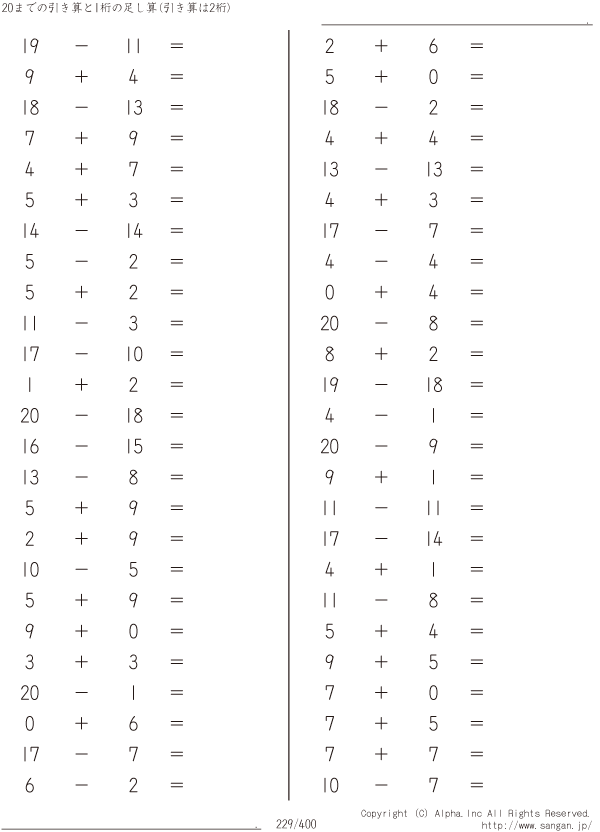 20までの引き算と1桁の足し算(引き算は2桁)

$19 - 11 =$
$9 + 4 =$
$18 - 13 =$
$7 + 9 =$
$4 + 7 =$
$5 + 3 =$
$14 - 14 =$
$5 - 2 =$
$5 + 2 =$
$11 - 3 =$
$17 - 10 =$
$1 + 2 =$
$20 - 18 =$
$16 - 15 =$
$13 - 8 =$
$5 + 9 =$
$2 + 9 =$
$10 - 5 =$
$5 + 9 =$
$9 + 0 =$
$3 + 3 =$
$20 - 1 =$
$0 + 6 =$
$17 - 7 =$
$6 - 2 =$

$2 + 6 =$
$5 + 0 =$
$18 - 2 =$
$4 + 4 =$
$13 - 13 =$
$4 + 3 =$
$17 - 7 =$
$4 - 4 =$
$0 + 4 =$
$20 - 8 =$
$8 + 2 =$
$19 - 18 =$
$4 - 1 =$
$20 - 9 =$
$9 + 1 =$
$11 - 11 =$
$17 - 14 =$
$4 + 1 =$
$11 - 8 =$
$5 + 4 =$
$9 + 5 =$
$7 + 0 =$
$7 + 5 =$
$7 + 7 =$
$10 - 7 =$

229/400

Copyright (C) Alpha.Inc All Rights Reserved.
http://www.sangan.jp/